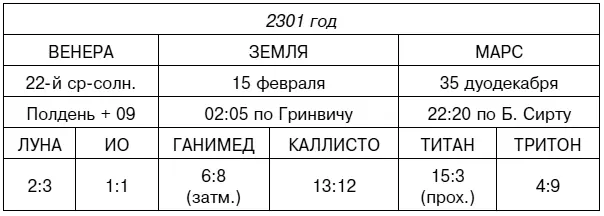 | 2301 год | | | | | |
|---|---|---|---|---|---|
| ВЕНЕРА | | ЗЕМЛЯ | | МАРС | |
| 22-й ср-солн. | | 15 февраля | | 35 дуодекабря | |
| Полдень + 09 | | 02:05 по Гринвичу | | 22:20 по Б. Сирту | |
| ЛУНА | ИО | ГАНИМЕД | КАЛЛИСТО | ТИТАН | ТРИТОН |
| 2:3 | 1:1 | 6:8 (затм.) | 13:12 | 15:3 (прох.) | 4:9 |